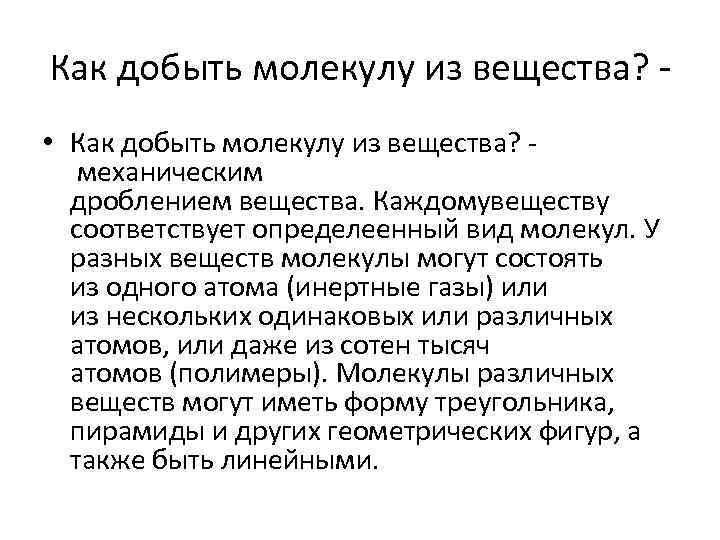 Как добыть молекулу из вещества? -

• Как добыть молекулу из вещества? - механическим дроблением вещества. Каждомувеществу соответствует определеенный вид молекул. У разных веществ молекулы могут состоять из одного атома (инертные газы) или из нескольких одинаковых или различных атомов, или даже из сотен тысяч атомов (полимеры). Молекулы различных веществ могут иметь форму треугольника, пирамиды и других геометрических фигур, а также быть линейными.